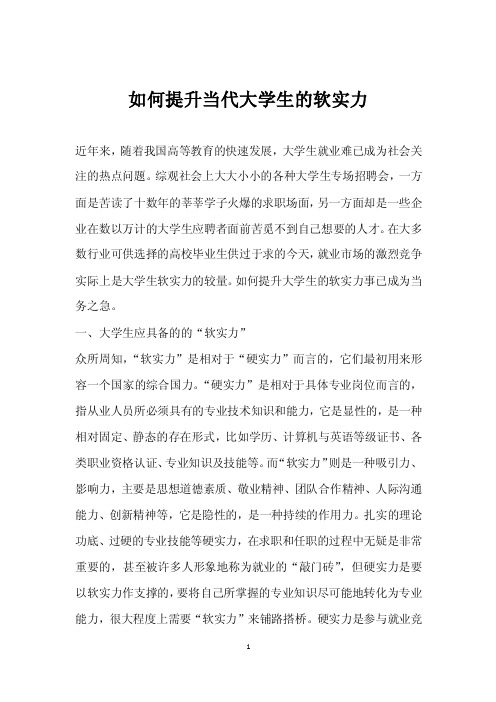 如何提升当代大学生的软实力

近年来，随着我国高等教育的快速发展，大学生就业难已成为社会关注的热点问题。综观社会上大大小小的各种大学生专场招聘会，一方面是苦读了十数年的莘莘学子火爆的求职场面，另一方面却是一些企业在数以万计的大学生应聘者面前苦觅不到自己想要的人才。在大多数行业可供选择的高校毕业生供过于求的今天，就业市场的激烈竞争实际上是大学生软实力的较量。如何提升大学生的软实力事已成为当务之急。

一、大学生应具备的的“软实力”

众所周知，“软实力”是相对于“硬实力”而言的，它们最初用来形容一个国家的综合国力。“硬实力”是相对于具体专业岗位而言的，指从业人员所必须具有的专业技术知识和能力，它是显性的，是一种相对固定、静态的存在形式，比如学历、计算机与英语等级证书、各类职业资格认证、专业知识及技能等。而“软实力”则是一种吸引力、影响力，主要是思想道德素质、敬业精神、团队合作精神、人际沟通能力、创新精神等，它是隐性的，是一种持续的作用力。扎实的理论功底、过硬的专业技能等硬实力，在求职和任职的过程中无疑是非常重要的，甚至被许多人形象地称为就业的“敲门砖”，但硬实力是要以软实力作支撑的，要将自己所掌握的专业知识尽可能地转化为专业能力，很大程度上需要“软实力”来铺路搭桥。硬实力是参与就业竞

1